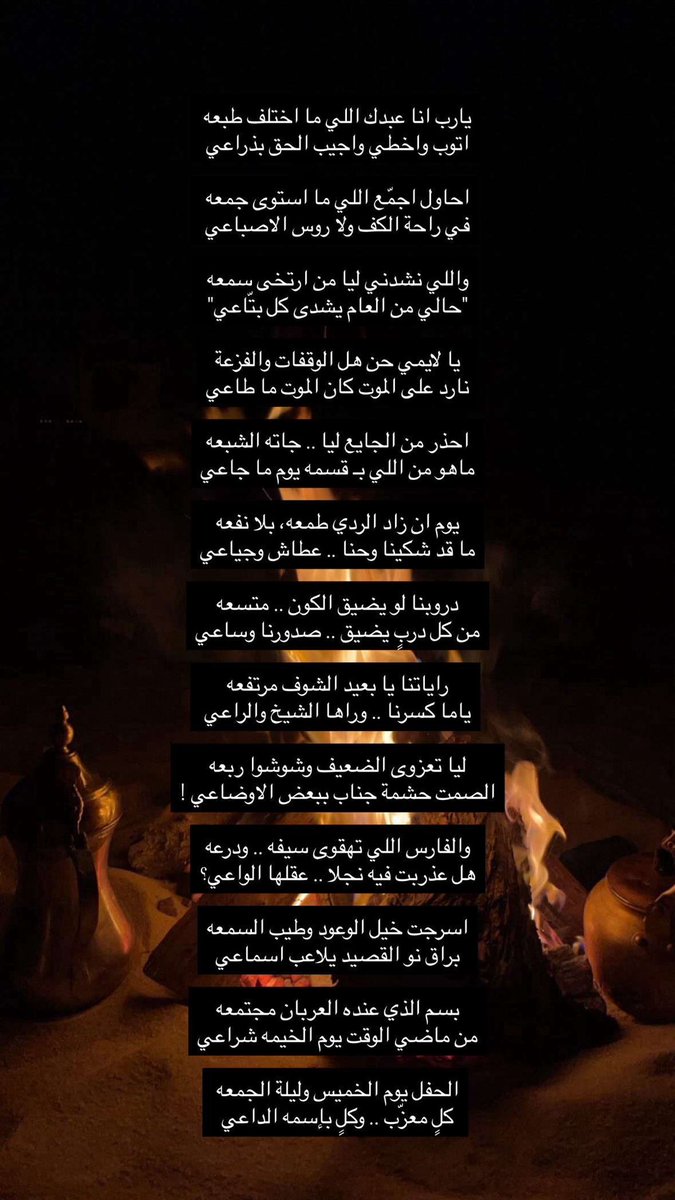 يارب انا عبدك اللي ما اختلف طبعه
اتوب واخطي واجيب الحق بذراعي

احاول اجمّع اللي ما استوى جمعه
في راحة الكف ولا روس الاصباعي

واللي نشدني ليا من ارتخى سمعه
"حالي من العام يشدى كل بتّاعي"

يا لايمي حن هل الوقفات والفزعة
نارد على الموت كان الموت ما طاعي

احذر من الجايع ليا .. جاته الشبعه
ماهو من اللي بـ قسمه يوم ما جاعي

يوم ان زاد الردي طمعه، بلا نفعه
ما قد شكينا وحنا .. عطاش وجياعي

دروبنا لو يضيق الكون .. متسعه
من كل دربٍ يضيق .. صدورنا وساعي

راياتنا يا بعيد الشوف مرتفعه
ياما كسرنا .. وراها الشيخ والراعي

ليا تعزوى الضعيف وشوشوا ربعه
الصمت حشمة جناب ببعض الاوضاعي !

والفارس اللي تهقوى سيفه .. ودرعه
هل عذربت فيه نجلا .. عقلها الواعي؟

اسرجت خيل الوعود وطيب السمعه
براق نو القصيد يلاعب اسماعي

بسم الذي عنده العربان مجتمعه
من ماضي الوقت يوم الخيمه شراعي

الحفل يوم الخميس وليلة الجمعه
كلٍ معزّب .. وكلٍ بإسمه الداعي